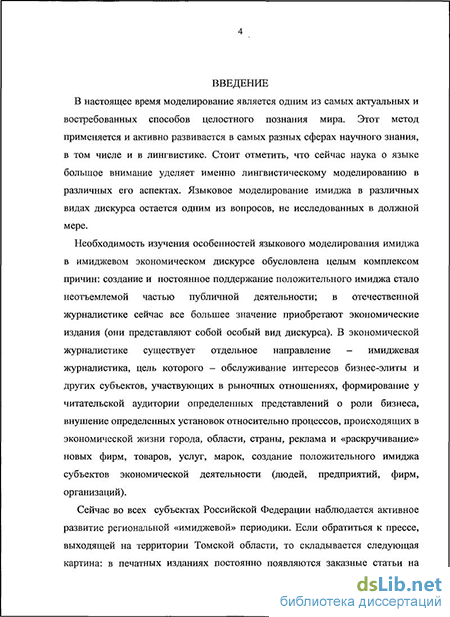 4

ВВЕДЕНИЕ

В настоящее время моделирование является одним из самых актуальных и востребованных способов целостного познания мира. Этот метод применяется и активно развивается в самых разных сферах научного знания, в том числе и в лингвистике. Стоит отметить, что сейчас наука о языке большое внимание уделяет именно лингвистическому моделированию в различных его аспектах. Языковое моделирование имиджа в различных видах дискурса остается одним из вопросов, не исследованных в должной мере.

Необходимость изучения особенностей языкового моделирования имиджа в имиджевом экономическом дискурсе обусловлена целым комплексом причин: создание и постоянное поддержание положительного имиджа стало неотъемлемой частью публичной деятельности; в отечественной журналистике сейчас все большее значение приобретают экономические издания (они представляют собой особый вид дискурса). В экономической журналистике существует отдельное направление – имиджевая журналистика, цель которого – обслуживание интересов бизнес-элиты и других субъектов, участвующих в рыночных отношениях, формирование у читательской аудитории определенных представлений о роли бизнеса, внушение определенных установок относительно процессов, происходящих в экономической жизни города, области, страны, реклама и «раскручивание» новых фирм, товаров, услуг, марок, создание положительного имиджа субъектов экономической деятельности (людей, предприятий, фирм, организаций).

Сейчас во всех субъектах Российской Федерации наблюдается активное развитие региональной «имиджевой» периодики. Если обратиться к прессе, выходящей на территории Томской области, то складывается следующая картина: в печатных изданиях постоянно появляются заказные статьи на

dsLib.net
библиотека диссертаций